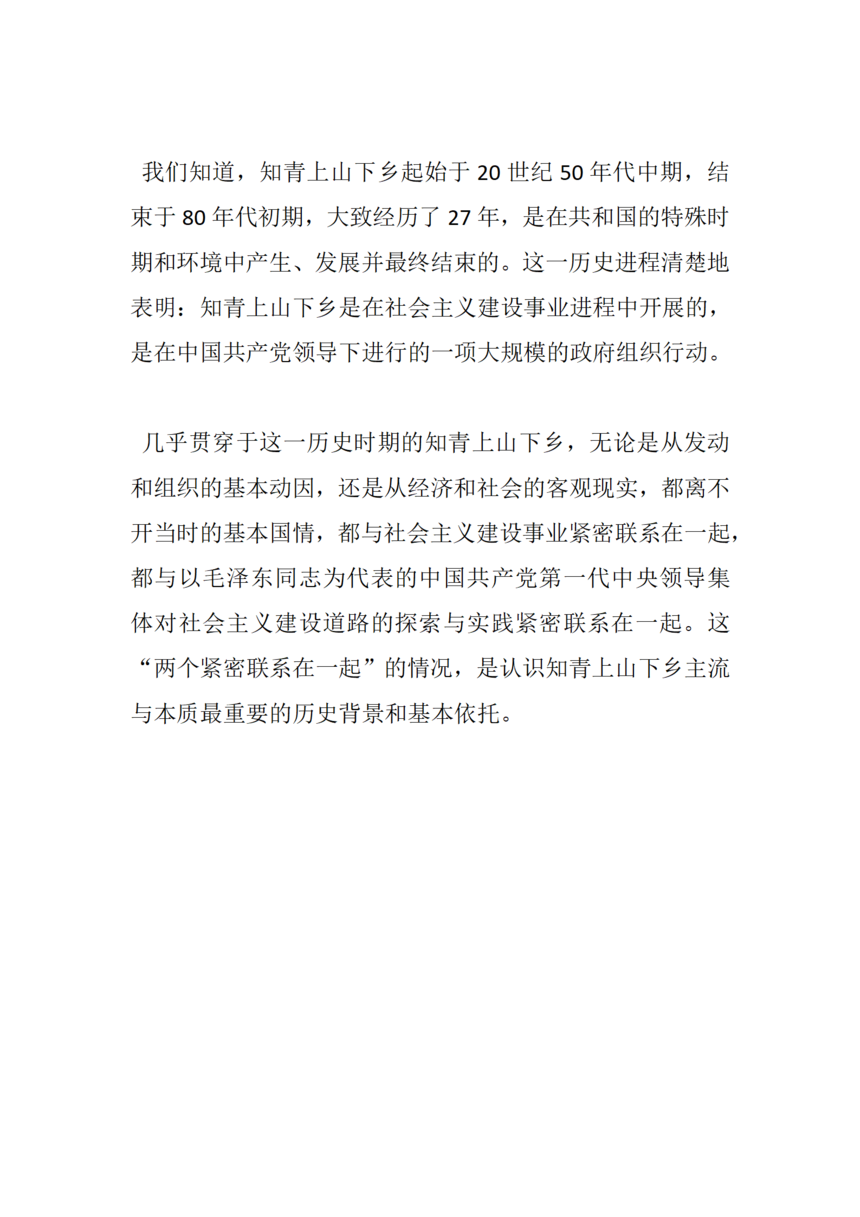 我们知道，知青上山下乡起始于 20 世纪 50 年代中期，结束于 80 年代初期，大致经历了 27 年，是在共和国的特殊时期和环境中产生、发展并最终结束的。这一历史进程清楚地表明：知青上山下乡是在社会主义建设事业进程中开展的，是在中国共产党领导下进行的一项大规模的政府组织行动。

几乎贯穿于这一历史时期的知青上山下乡，无论是从发动和组织的基本动因，还是从经济和社会的客观现实，都离不开当时的基本国情，都与社会主义建设事业紧密联系在一起，都与以毛泽东同志为代表的中国共产党第一代中央领导集体对社会主义建设道路的探索与实践紧密联系在一起。这“两个紧密联系在一起”的情况，是认识知青上山下乡主流与本质最重要的历史背景和基本依托。